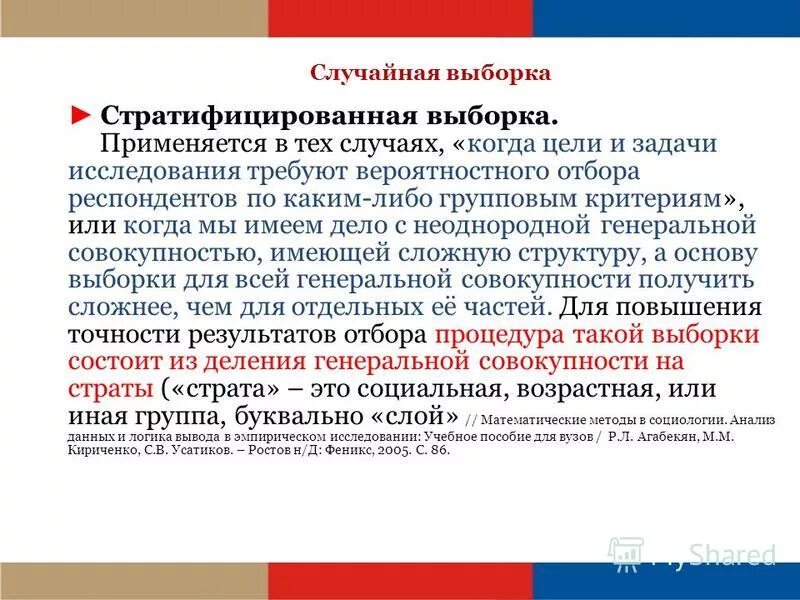 Случайная выборка

► Стратифицированная выборка.
Применяется в тех случаях, «когда цели и задачи исследования требуют вероятностного отбора респондентов по каким-либо групповым критериям», или когда мы имеем дело с неоднородной генеральной совокупностью, имеющей сложную структуру, а основу выборки для всей генеральной совокупности получить сложнее, чем для отдельных её частей. Для повышения точности результатов отбора процедура такой выборки состоит из деления генеральной совокупности на страты («страта» – это социальная, возрастная, или иная группа, буквально «слой» // Математические методы в социологии. Анализ данных и логика вывода в эмпирическом исследовании: Учебное пособие для вузов / Р.Л. Агабекян, М.М. Кириченко, С.В. Усатиков. – Ростов н/Д: Феникс, 2005. С. 86.

MyShared